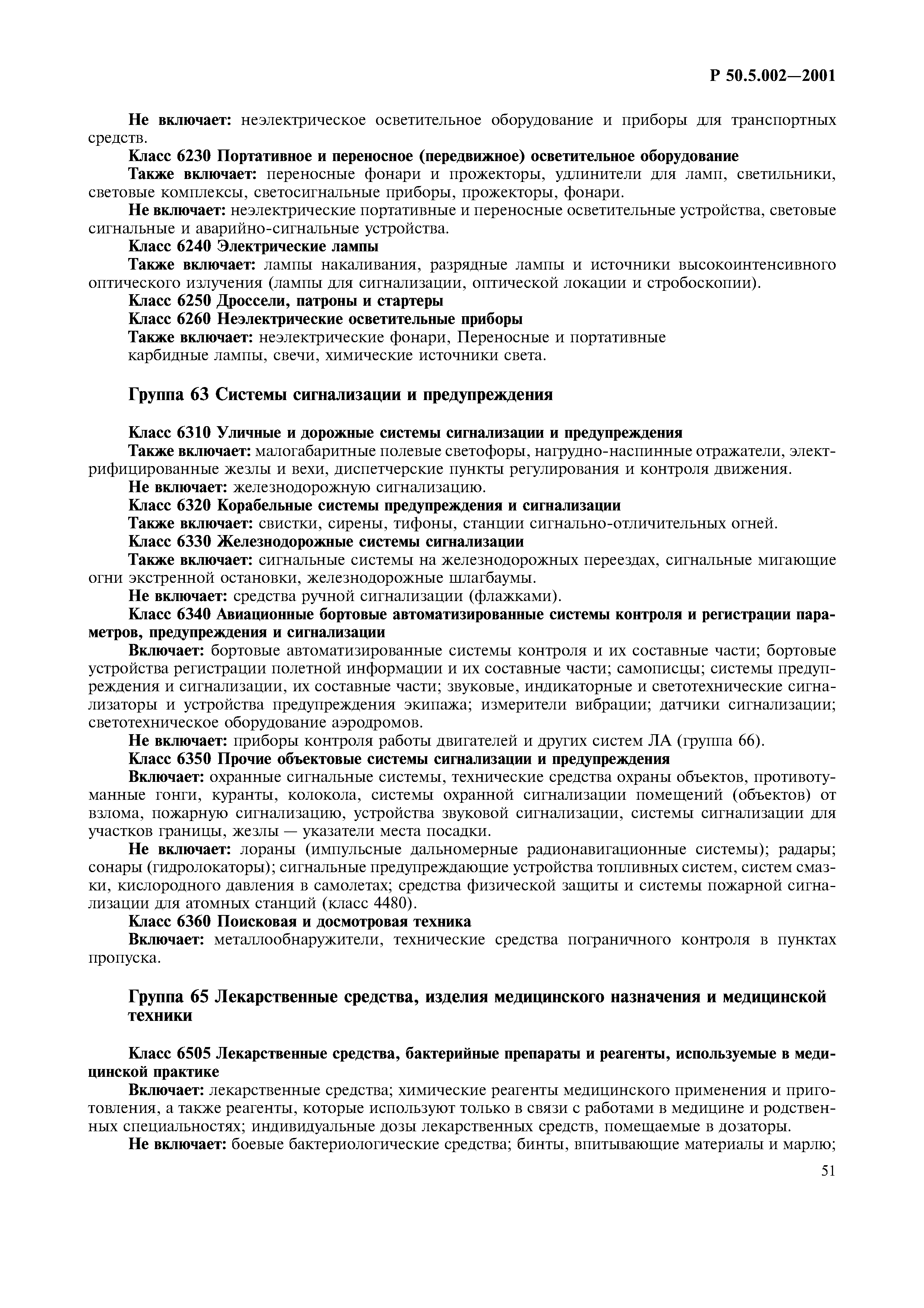 Р 50.5.002—2001

Не включает: неэлектрическое осветительное оборудование и приборы для транспортных средств.

Класс 6230 Портативное и переносное (передвижное) осветительное оборудование

Также включает: переносные фонари и прожекторы, удлинители для ламп, светильники, световые комплексы, светосигнальные приборы, прожекторы, фонари.

Не включает: неэлектрические портативные и переносные осветительные устройства, световые сигнальные и аварийно-сигнальные устройства.

Класс 6240 Электрические лампы

Также включает: лампы накаливания, разрядные лампы и источники высокоинтенсивного оптического излучения (лампы для сигнализации, оптической локации и стробоскопии).

Класс 6250 Дроссели, патроны и стартеры

Класс 6260 Неэлектрические осветительные приборы

Также включает: неэлектрические фонари, Переносные и портативные карбидные лампы, свечи, химические источники света.

Группа 63 Системы сигнализации и предупреждения

Класс 6310 Уличные и дорожные системы сигнализации и предупреждения

Также включает: малогабаритные полевые светофоры, нагрудно-наспинные отражатели, электрифицированные жезлы и вехи, диспетчерские пункты регулирования и контроля движения.

Не включает: железнодорожную сигнализацию.

Класс 6320 Корабельные системы предупреждения и сигнализации

Также включает: свистки, сирены, тифоны, станции сигнально-отличительных огней.

Класс 6330 Железнодорожные системы сигнализации

Также включает: сигнальные системы на железнодорожных переездах, сигнальные мигающие огни экстренной остановки, железнодорожные шлагбаумы.

Не включает: средства ручной сигнализации (флажками).

Класс 6340 Авиационные бортовые автоматизированные системы контроля и регистрации параметров, предупреждения и сигнализации

Включает: бортовые автоматизированные системы контроля и их составные части; бортовые устройства регистрации полетной информации и их составные части; самописцы; системы предупреждения и сигнализации, их составные части; звуковые, индикаторные и светотехнические сигнализаторы и устройства предупреждения экипажа; измерители вибрации; датчики сигнализации; светотехническое оборудование аэродромов.

Не включает: приборы контроля работы двигателей и других систем ЛА (группа 66).

Класс 6350 Прочие объектовые системы сигнализации и предупреждения

Включает: охранные сигнальные системы, технические средства охраны объектов, противотуманные гонги, куранты, колокола, системы охранной сигнализации помещений (объектов) от взлома, пожарную сигнализацию, устройства звуковой сигнализации, системы сигнализации для участков границы, жезлы — указатели места посадки.

Не включает: лораны (импульсные дальномерные радионавигационные системы); радары; сонары (гидролокаторы); сигнальные предупреждающие устройства топливных систем, систем смазки, кислородного давления в самолетах; средства физической защиты и системы пожарной сигнализации для атомных станций (класс 4480).

Класс 6360 Поисковая и досмотровая техника

Включает: металлообнаружители, технические средства пограничного контроля в пунктах пропуска.

Группа 65 Лекарственные средства, изделия медицинского назначения и медицинской техники

Класс 6505 Лекарственные средства, бактерийные препараты и реагенты, используемые в медицинской практике

Включает: лекарственные средства; химические реагенты медицинского применения и приготовления, а также реагенты, которые используют только в связи с работами в медицине и родственных специальностях; индивидуальные дозы лекарственных средств, помещаемые в дозаторы.

Не включает: боевые бактериологические средства; бинты, впитывающие материалы и марлю;

51